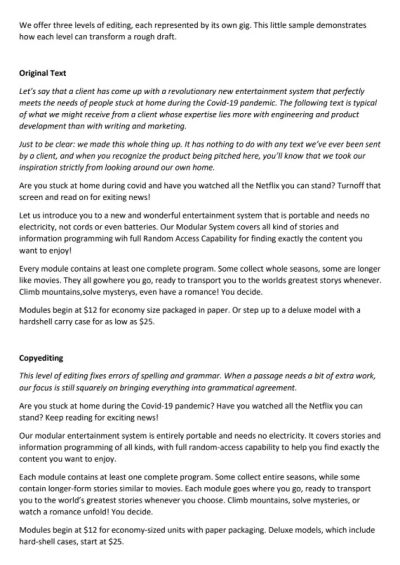 We offer three levels of editing, each represented by its own gig. This little sample demonstrates how each level can transform a rough draft.

Original Text

Let's say that a client has come up with a revolutionary new entertainment system that perfectly meets the needs of people stuck at home during the Covid-19 pandemic. The following text is typical of what we might receive from a client whose expertise lies more with engineering and product development than with writing and marketing.

Just to be clear: we made this whole thing up. It has nothing to do with any text we've ever been sent by a client, and when you recognize the product being pitched here, you'll know that we took our inspiration strictly from looking around our own home.

Are you stuck at home during covid and have you watched all the Netflix you can stand? Turnoff that screen and read on for exiting news!

Let us introduce you to a new and wonderful entertainment system that is portable and needs no electricity, not cords or even batteries. Our Modular System covers all kind of stories and information programming wih full Random Access Capability for finding exactly the content you want to enjoy!

Every module contains at least one complete program. Some collect whole seasons, some are longer like movies. They all gowhere you go, ready to transport you to the worlds greatest storys whenever. Climb mountains,solve mysterys, even have a romance! You decide.

Modules begin at $12 for economy size packaged in paper. Or step up to a deluxe model with a hardshell carry case for as low as $25.

Copyediting

This level of editing fixes errors of spelling and grammar. When a passage needs a bit of extra work, our focus is still squarely on bringing everything into grammatical agreement.

Are you stuck at home during the Covid-19 pandemic? Have you watched all the Netflix you can stand? Keep reading for exciting news!

Our modular entertainment system is entirely portable and needs no electricity. It covers stories and information programming of all kinds, with full random-access capability to help you find exactly the content you want to enjoy.

Each module contains at least one complete program. Some collect entire seasons, while some contain longer-form stories similar to movies. Each module goes where you go, ready to transport you to the world's greatest stories whenever you choose. Climb mountains, solve mysteries, or watch a romance unfold! You decide.

Modules begin at $12 for economy-sized units with paper packaging. Deluxe models, which include hard-shell cases, start at $25.